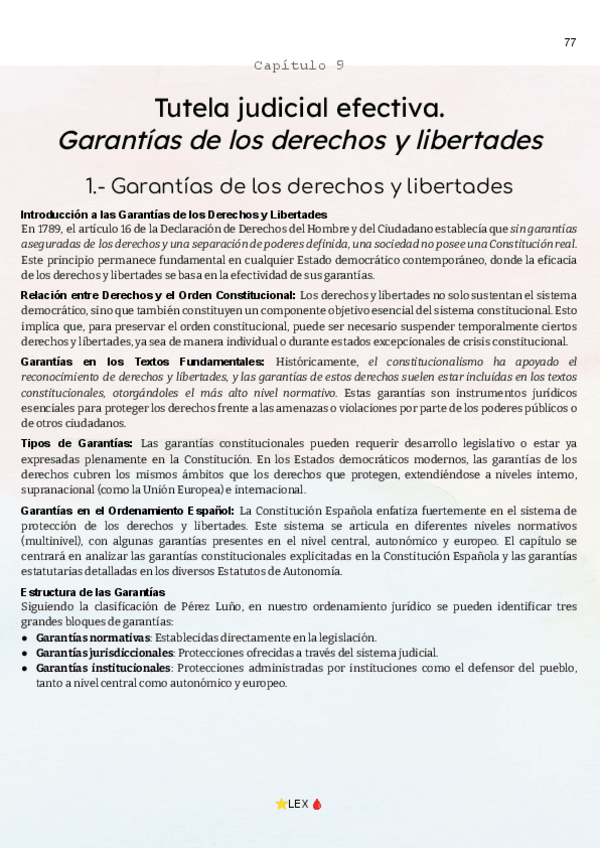 77

Capítulo 9

Tutela judicial efectiva.
Garantías de los derechos y libertades

1.- Garantías de los derechos y libertades

Introducción a las Garantías de los Derechos y Libertades
En 1789, el artículo 16 de la Declaración de Derechos del Hombre y del Ciudadano establecía que sin garantías aseguradas de los derechos y una separación de poderes definida, una sociedad no posee una Constitución real. Este principio permanece fundamental en cualquier Estado democrático contemporáneo, donde la eficacia de los derechos y libertades se basa en la efectividad de sus garantías.

Relación entre Derechos y el Orden Constitucional: Los derechos y libertades no solo sustentan el sistema democrático, sino que también constituyen un componente objetivo esencial del sistema constitucional. Esto implica que, para preservar el orden constitucional, puede ser necesario suspender temporalmente ciertos derechos y libertades, ya sea de manera individual o durante estados excepcionales de crisis constitucional.

Garantías en los Textos Fundamentales: Históricamente, el constitucionalismo ha apoyado el reconocimiento de derechos y libertades, y las garantías de estos derechos suelen estar incluidas en los textos constitucionales, otorgándoles el más alto nivel normativo. Estas garantías son instrumentos jurídicos esenciales para proteger los derechos frente a las amenazas o violaciones por parte de los poderes públicos o de otros ciudadanos.

Tipos de Garantías: Las garantías constitucionales pueden requerir desarrollo legislativo o estar ya expresadas plenamente en la Constitución. En los Estados democráticos modernos, las garantías de los derechos cubren los mismos ámbitos que los derechos que protegen, extendiéndose a niveles interno, supranacional (como la Unión Europea) e internacional.

Garantías en el Ordenamiento Español: La Constitución Española enfatiza fuertemente en el sistema de protección de los derechos y libertades. Este sistema se articula en diferentes niveles normativos (multinivel), con algunas garantías presentes en el nivel central, autonómico y europeo. El capítulo se centrará en analizar las garantías constitucionales explicitadas en la Constitución Española y las garantías estatutarias detalladas en los diversos Estatutos de Autonomía.

Estructura de las Garantías
Siguiendo la clasificación de Pérez Luño, en nuestro ordenamiento jurídico se pueden identificar tres grandes bloques de garantías:
• Garantías normativas: Establecidas directamente en la legislación.
• Garantías jurisdiccionales: Protecciones ofrecidas a través del sistema judicial.
• Garantías institucionales: Protecciones administradas por instituciones como el defensor del pueblo, tanto a nivel central como autonómico y europeo.

LEX